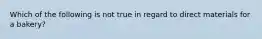 Which of the following is not true in regard to direct materials for a bakery?